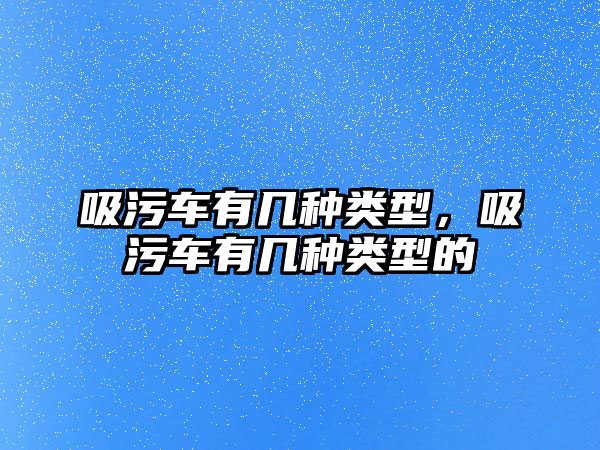 吸污车有几种类型，吸污车有几种类型的